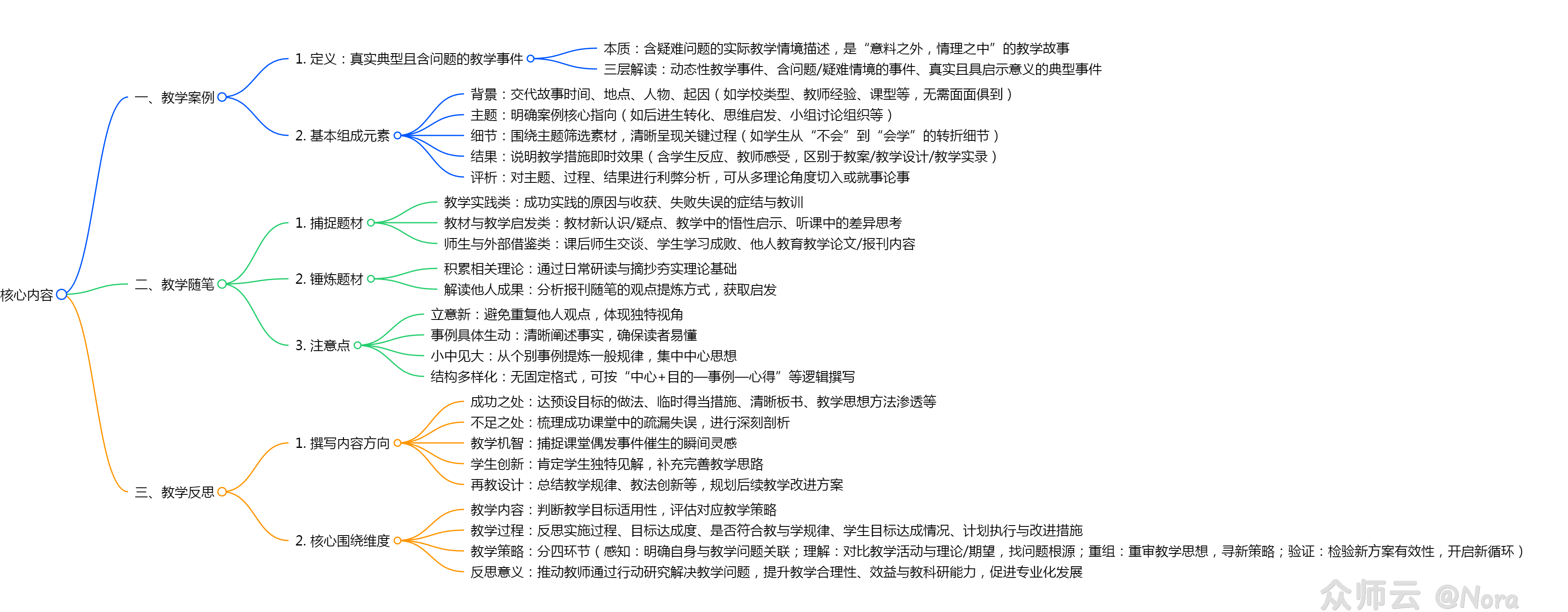 核心内容

一、教学案例

1. 定义：真实典型且含问题的教学事件

本质：含疑难问题的实际教学情境描述，是“意料之外，情理之中”的教学故事

三层解读：动态性教学事件、含问题/疑难情境的事件、真实且具启示意义的典型事件

2. 基本组成元素

背景：交代故事时间、地点、人物、起因（如学校类型、教师经验、课型等，无需面面俱到）

主题：明确案例核心指向（如后进生转化、思维启发、小组讨论组织等）

细节：围绕主题筛选素材，清晰呈现关键过程（如学生从“不会”到“会学”的转折细节）

结果：说明教学措施即时效果（含学生反应、教师感受，区别于教案/教学设计/教学实录）

评析：对主题、过程、结果进行利弊分析，可从多理论角度切入或就事论事

二、教学随笔

1. 捕捉题材

教学实践类：成功实践的原因与收获、失败失误的症结与教训

教材与教学启发类：教材新认识/疑点、教学中的悟性启示、听课中的差异思考

师生与外部借鉴类：课后师生交谈、学生学习成败、他人教育教学论文/报刊内容

2. 锤炼题材

积累相关理论：通过日常研读与摘抄夯实理论基础

解读他人成果：分析报刊随笔的观点提炼方式，获取启发

3. 注意点

立意新：避免重复他人观点，体现独特视角

事例具体生动：清晰阐述事实，确保读者易懂

小中见大：从个别事例提炼一般规律，集中中心思想

结构多样化：无固定格式，可按“中心+目的—事例—心得”等逻辑撰写

三、教学反思

1. 撰写内容方向

成功之处：达预设目标的做法、临时得当措施、清晰板书、教学思想方法渗透等

不足之处：梳理成功课堂中的疏漏失误，进行深刻剖析

教学机智：捕捉课堂偶发事件催生的瞬间灵感

学生创新：肯定学生独特见解，补充完善教学思路

再教设计：总结教学规律、教法创新等，规划后续教学改进方案

2. 核心围绕维度

教学内容：判断教学目标适用性，评估对应教学策略

教学过程：反思实施过程、目标达成度、是否符合教与学规律、学生目标达成情况、计划执行与改进措施

教学策略：分四环节（感知：明确自身与教学问题关联；理解：对比教学活动与理论/期望，找问题根源；重组：重审教学思想，寻新策略；验证：检验新方案有效性，开启新循环）

反思意义：推动教师通过行动研究解决教学问题，提升教学合理性、效益与教科研能力，促进专业化发展

众师云 @Nora